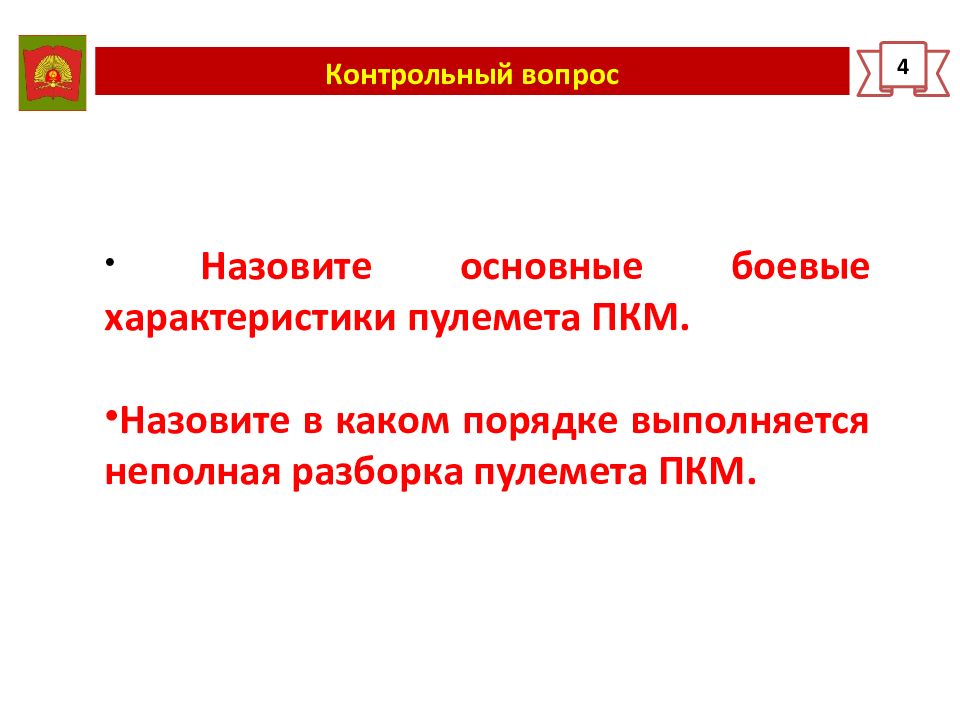 Контрольный вопрос

4

• Назовите основные боевые характеристики пулемета ПКМ.

•Назовите в каком порядке выполняется неполная разборка пулемета ПКМ.